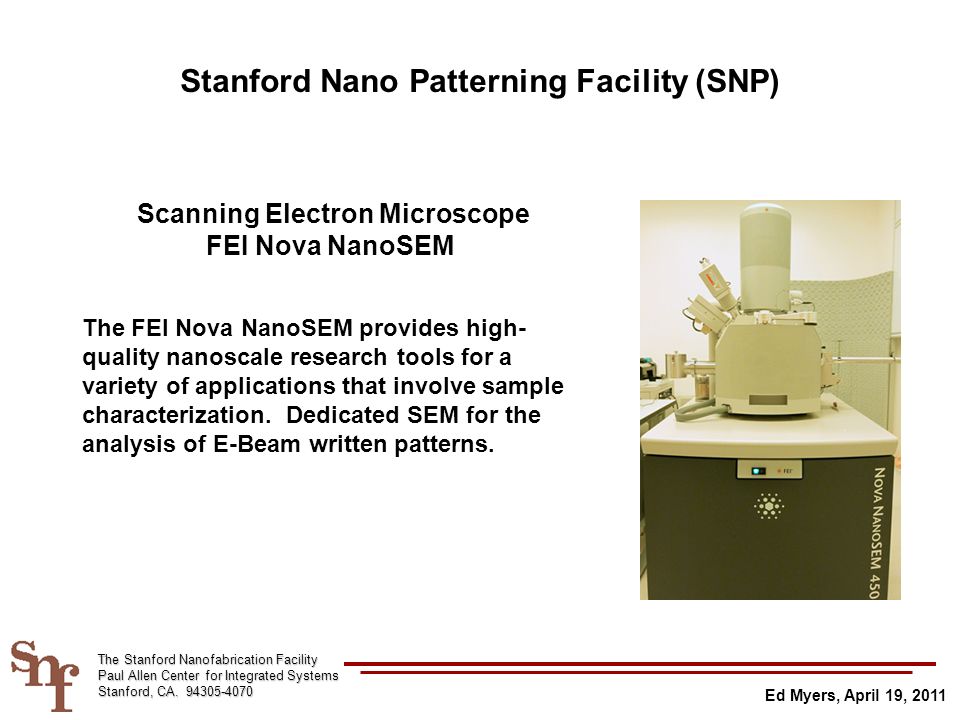 Stanford Nano Patterning Facility (SNP)

Scanning Electron Microscope
FEI Nova NanoSEM

The FEI Nova NanoSEM provides high-quality nanoscale research tools for a variety of applications that involve sample characterization. Dedicated SEM for the analysis of E-Beam written patterns.

FEI

NOVA NANOSEM 450

Snf

The Stanford Nanofabrication Facility
Paul Allen Center for Integrated Systems
Stanford, CA. 94305-4070

Ed Myers, April 19, 2011